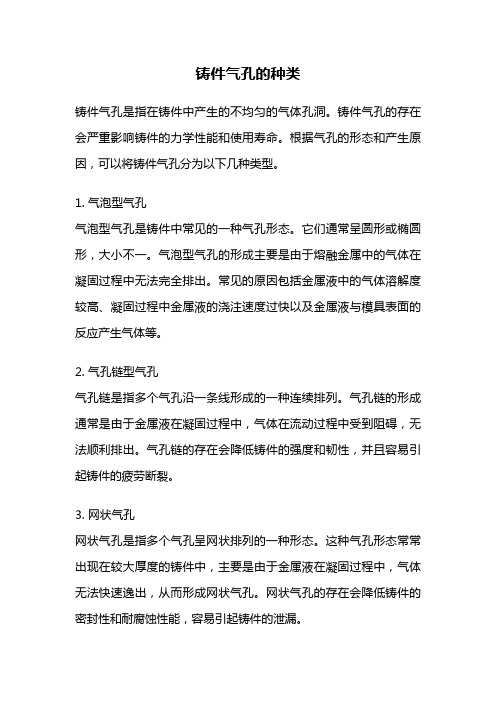 铸件气孔的种类

铸件气孔是指在铸件中产生的不均匀的气体孔洞。铸件气孔的存在会严重影响铸件的力学性能和使用寿命。根据气孔的形态和产生原因，可以将铸件气孔分为以下几种类型。

1. 气泡型气孔
气泡型气孔是铸件中常见的一种气孔形态。它们通常呈圆形或椭圆形，大小不一。气泡型气孔的形成主要是由于熔融金属中的气体在凝固过程中无法完全排出。常见的原因包括金属液中的气体溶解度较高、凝固过程中金属液的浇注速度过快以及金属液与模具表面的反应产生气体等。

2. 气孔链型气孔
气孔链是指多个气孔沿一条线形成的一种连续排列。气孔链的形成通常是由于金属液在凝固过程中，气体在流动过程中受到阻碍，无法顺利排出。气孔链的存在会降低铸件的强度和韧性，并且容易引起铸件的疲劳断裂。

3. 网状气孔
网状气孔是指多个气孔呈网状排列的一种形态。这种气孔形态常常出现在较大厚度的铸件中，主要是由于金属液在凝固过程中，气体无法快速逸出，从而形成网状气孔。网状气孔的存在会降低铸件的密封性和耐腐蚀性能，容易引起铸件的泄漏。